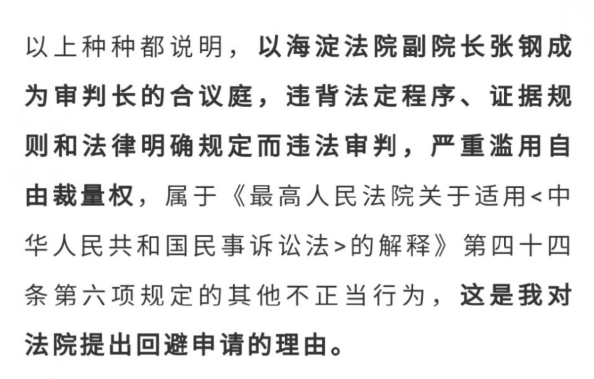 以上种种都说明，以海淀法院副院长张钢成为审判长的合议庭，违背法定程序、证据规则和法律明确规定而违法审判，严重滥用自由裁量权，属于《最高人民法院关于适用<中华人民共和国民事诉讼法>的解释》第四十四条第六项规定的其他不正当行为，这是我对法院提出回避申请的理由。